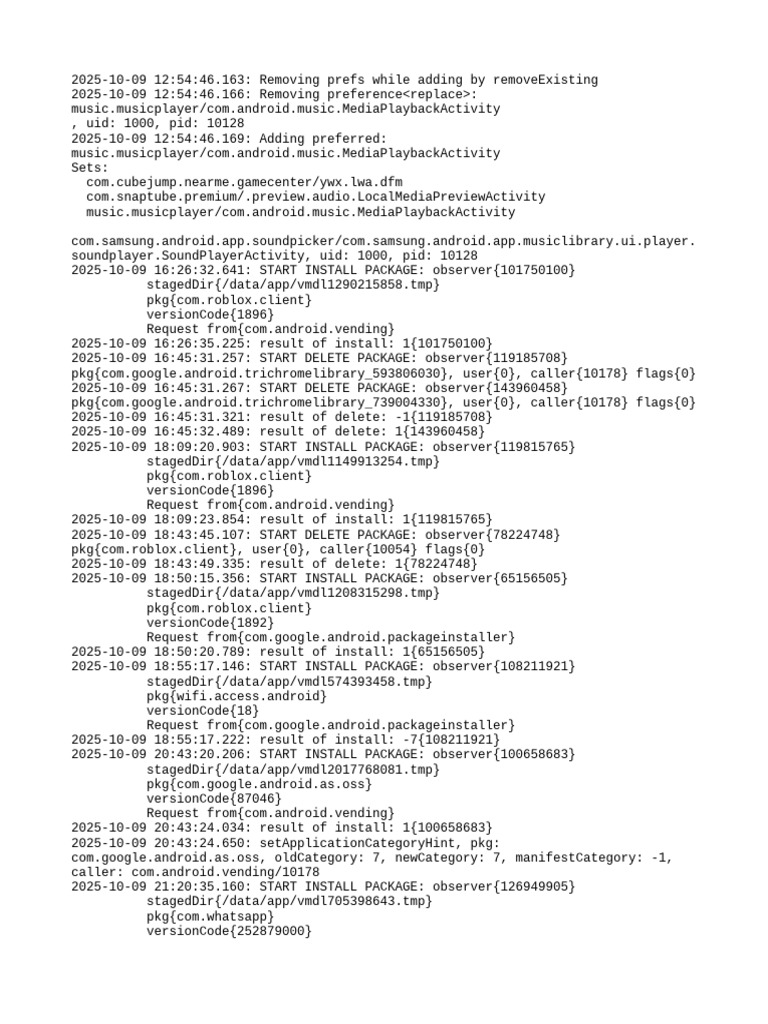 2025-10-09 12:54:46.163: Removing prefs while adding by removeExisting
2025-10-09 12:54:46.166: Removing preference<replace>:
music.musicplayer/com.android.music.MediaPlaybackActivity
, uid: 1000, pid: 10128
2025-10-09 12:54:46.169: Adding preferred:
music.musicplayer/com.android.music.MediaPlaybackActivity
Sets:
com.cubejump.nearme.gamecenter/ywx.lwa.dfm
com.snaptube.premium/.preview.audio.LocalMediaPreviewActivity
music.musicplayer/com.android.music.MediaPlaybackActivity

com.samsung.android.app.soundpicker/com.samsung.android.app.musiclibrary.ui.player.
soundplayer.SoundPlayerActivity, uid: 1000, pid: 10128
2025-10-09 16:26:32.641: START INSTALL PACKAGE: observer{101750100}
stagedDir{/data/app/vmdl1290215858.tmp}
pkg{com.roblox.client}
versionCode{1896}
Request from{com.android.vending}
2025-10-09 16:26:35.225: result of install: 1{101750100}
2025-10-09 16:45:31.257: START DELETE PACKAGE: observer{119185708}
pkg{com.google.android.trichromelibrary_593806030}, user{0}, caller{10178} flags{0}
2025-10-09 16:45:31.267: START DELETE PACKAGE: observer{143960458}
pkg{com.google.android.trichromelibrary_739004330}, user{0}, caller{10178} flags{0}
2025-10-09 16:45:31.321: result of delete: -1{119185708}
2025-10-09 16:45:32.489: result of delete: 1{143960458}
2025-10-09 18:09:20.903: START INSTALL PACKAGE: observer{119815765}
stagedDir{/data/app/vmdl1149913254.tmp}
pkg{com.roblox.client}
versionCode{1896}
Request from{com.android.vending}
2025-10-09 18:09:23.854: result of install: 1{119815765}
2025-10-09 18:43:45.107: START DELETE PACKAGE: observer{78224748}
pkg{com.roblox.client}, user{0}, caller{10054} flags{0}
2025-10-09 18:43:49.335: result of delete: 1{78224748}
2025-10-09 18:50:15.356: START INSTALL PACKAGE: observer{65156505}
stagedDir{/data/app/vmdl1208315298.tmp}
pkg{com.roblox.client}
versionCode{1892}
Request from{com.google.android.packageinstaller}
2025-10-09 18:50:20.789: result of install: 1{65156505}
2025-10-09 18:55:17.146: START INSTALL PACKAGE: observer{108211921}
stagedDir{/data/app/vmdl574393458.tmp}
pkg{wifi.access.android}
versionCode{18}
Request from{com.google.android.packageinstaller}
2025-10-09 18:55:17.222: result of install: -7{108211921}
2025-10-09 20:43:20.206: START INSTALL PACKAGE: observer{100658683}
stagedDir{/data/app/vmdl2017768081.tmp}
pkg{com.google.android.as.oss}
versionCode{87046}
Request from{com.android.vending}
2025-10-09 20:43:24.034: result of install: 1{100658683}
2025-10-09 20:43:24.650: setApplicationCategoryHint, pkg:
com.google.android.as.oss, oldCategory: 7, newCategory: 7, manifestCategory: -1,
caller: com.android.vending/10178
2025-10-09 21:20:35.160: START INSTALL PACKAGE: observer{126949905}
stagedDir{/data/app/vmdl705398643.tmp}
pkg{com.whatsapp}
versionCode{252879000}